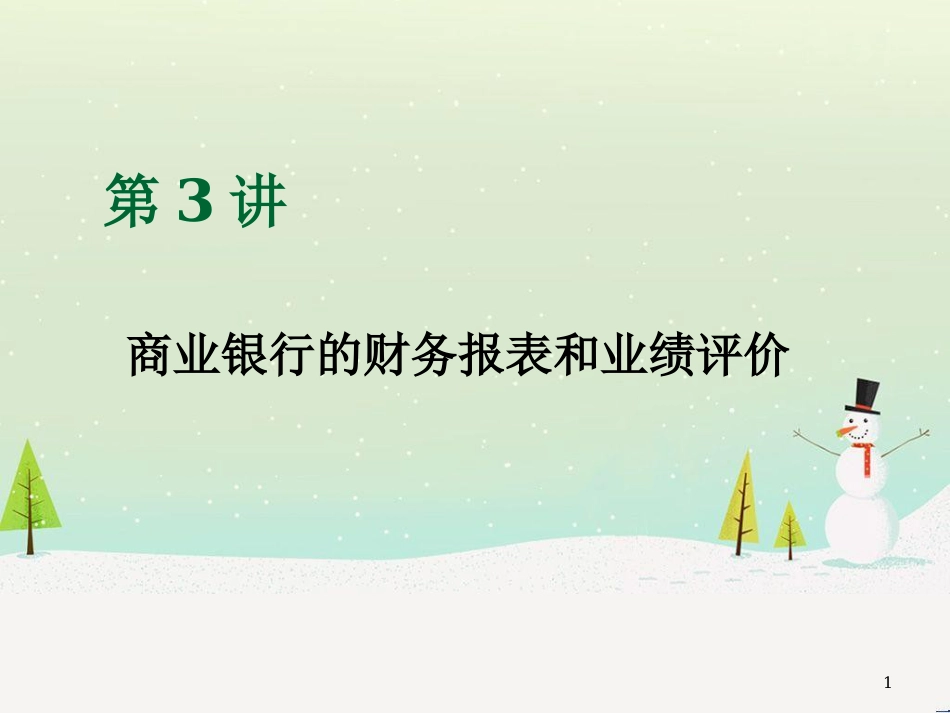 第 3 讲

商业银行的财务报表和业绩评价

1